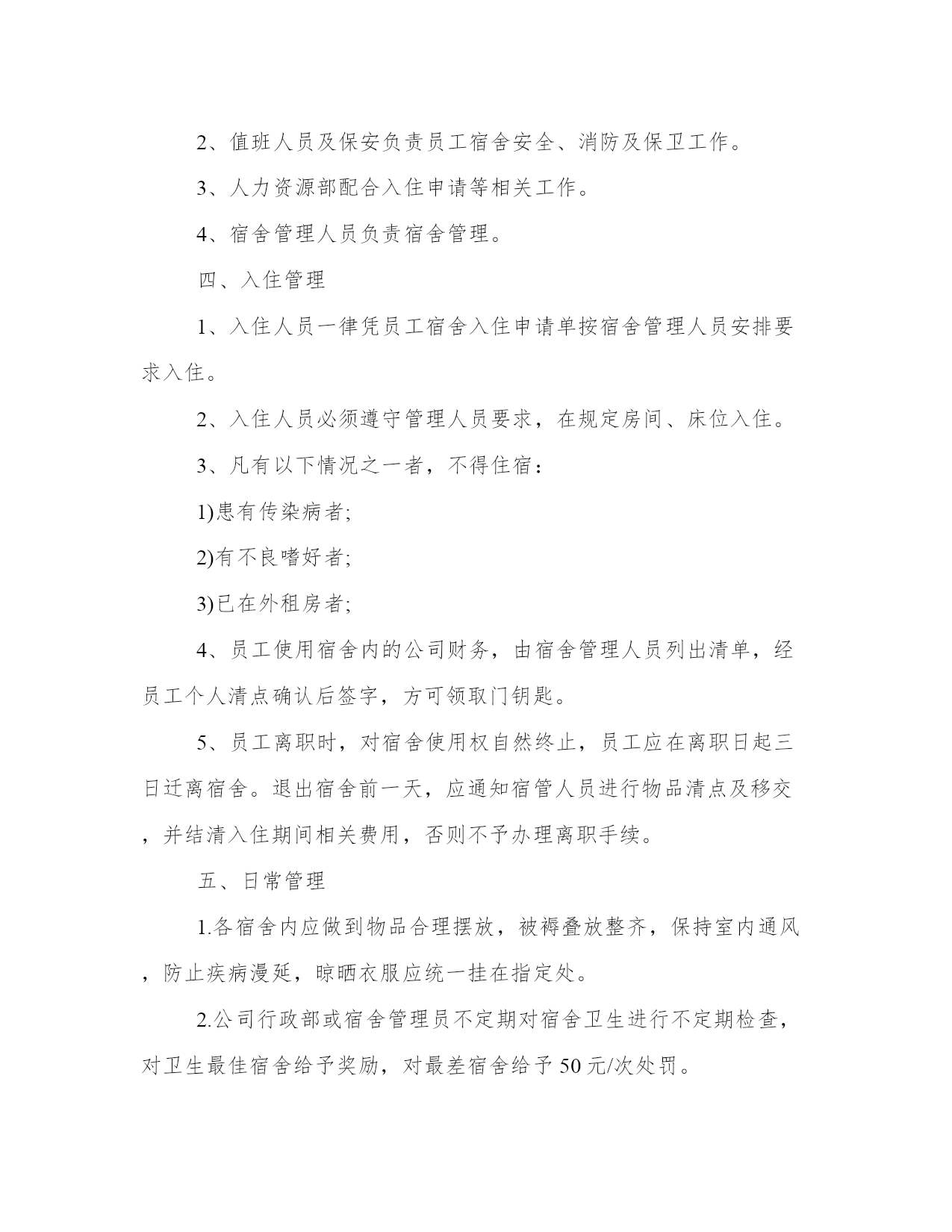 2、值班人员及保安负责员工宿舍安全、消防及保卫工作。

3、人力资源部配合入住申请等相关工作。

4、宿舍管理人员负责宿舍管理。

四、入住管理

1、入住人员一律凭员工宿舍入住申请单按宿舍管理人员安排要求入住。

2、入住人员必须遵守管理人员要求，在规定房间、床位入住。

3、凡有以下情况之一者，不得住宿：

1)患有传染病者;

2)有不良嗜好者;

3)已在外租房者;

4、员工使用宿舍内的公司财务，由宿舍管理人员列出清单，经员工个人清点确认后签字，方可领取门钥匙。

5、员工离职时，对宿舍使用权自然终止，员工应在离职日起三日迁离宿舍。退出宿舍前一天，应通知宿管人员进行物品清点及移交，并结清入住期间相关费用，否则不予办理离职手续。

五、日常管理

1.各宿舍内应做到物品合理摆放，被褥叠放整齐，保持室内通风，防止疾病漫延，晾晒衣服应统一挂在指定处。

2.公司行政部或宿舍管理员不定期对宿舍卫生进行不定期检查，对卫生最佳宿舍给予奖励，对最差宿舍给予 50 元/次处罚。